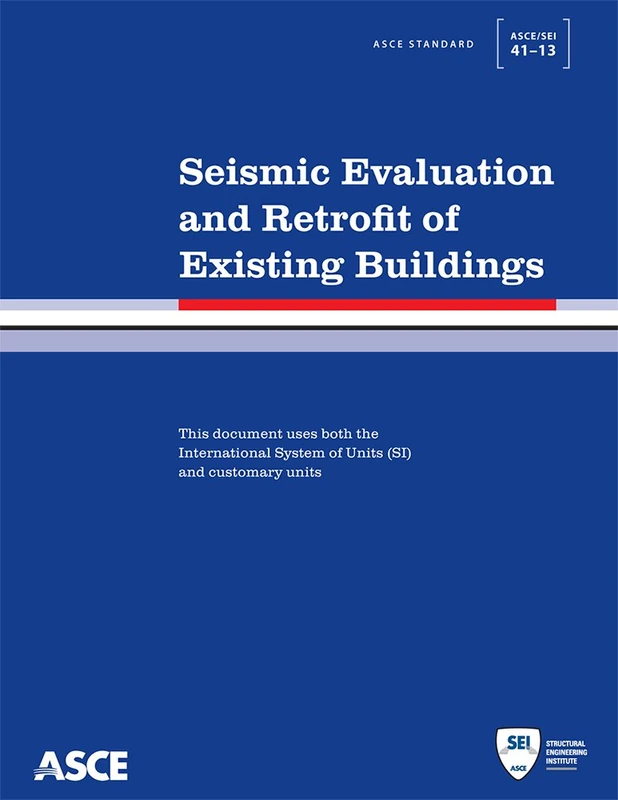 ASCE STANDARD

ASCE/SEI 41–13

Seismic Evaluation and Retrofit of Existing Buildings

This document uses both the International System of Units (SI) and customary units

ASCE

SEI
ASCE

STRUCTURAL ENGINEERING INSTITUTE